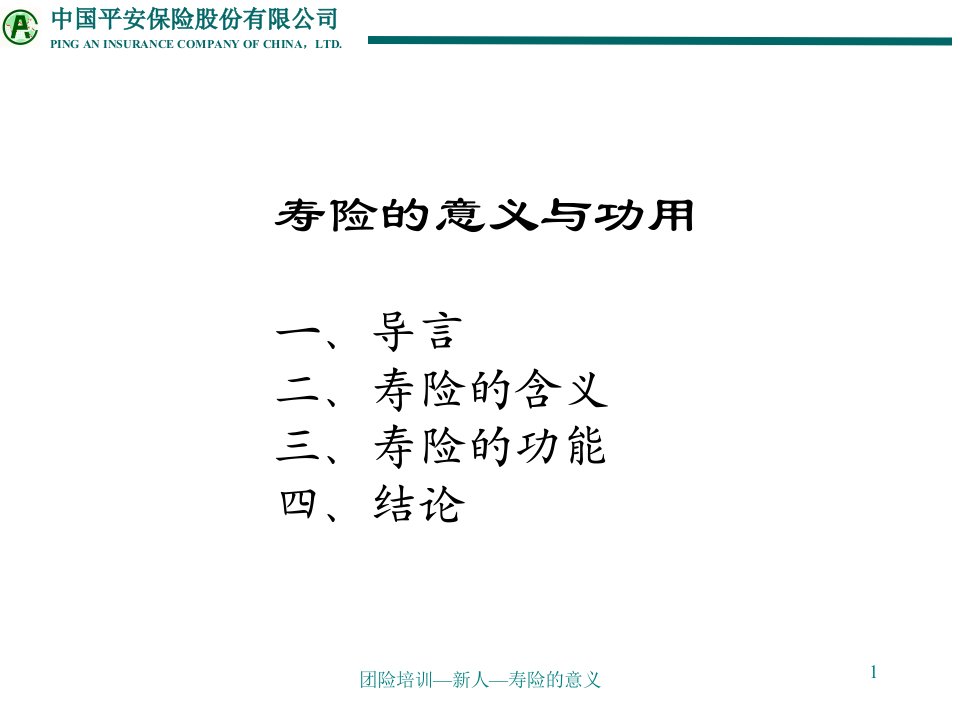 中国平安保险股份有限公司
PING AN INSURANCE COMPANY OF CHINA，LTD.

寿险的意义与功用

一、导言
二、寿险的含义
三、寿险的功能
四、结论

团险培训—新人—寿险的意义

1